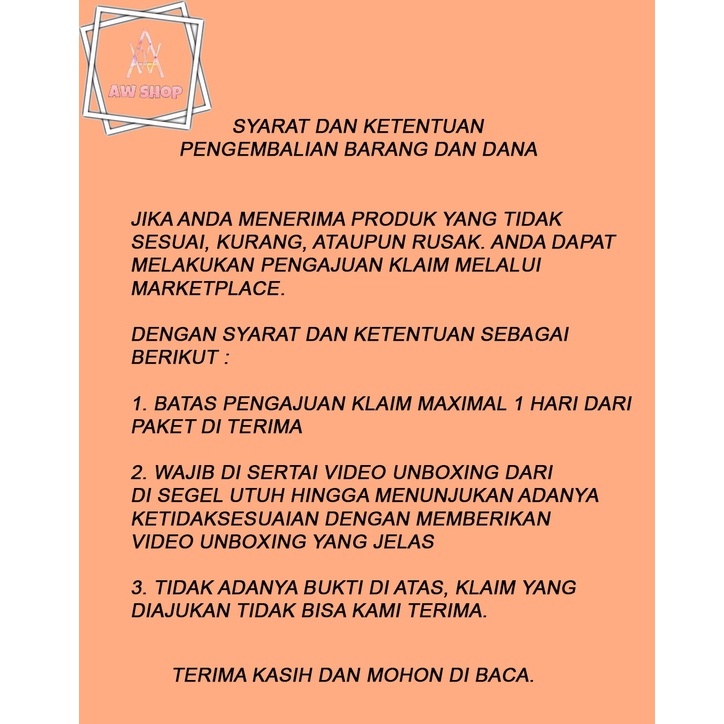 AW SHOP

SYARAT DAN KETENTUAN
PENGEMBALIAN BARANG DAN DANA

JIKA ANDA MENERIMA PRODUK YANG TIDAK SESUAI, KURANG, ATAUPUN RUSAK. ANDA DAPAT MELAKUKAN PENGAJUAN KLAIM MELALUI MARKETPLACE.

DENGAN SYARAT DAN KETENTUAN SEBAGAI BERIKUT :

1. BATAS PENGAJUAN KLAIM MAXIMAL 1 HARI DARI PAKET DI TERIMA

2. WAJIB DI SERTAI VIDEO UNBOXING DARI DI SEGEL UTUH HINGGA MENUNJUKAN ADANYA KETIDAKSESUAIAN DENGAN MEMBERIKAN VIDEO UNBOXING YANG JELAS

3. TIDAK ADANYA BUKTI DI ATAS, KLAIM YANG DIAJUKAN TIDAK BISA KAMI TERIMA.

TERIMA KASIH DAN MOHON DI BACA.